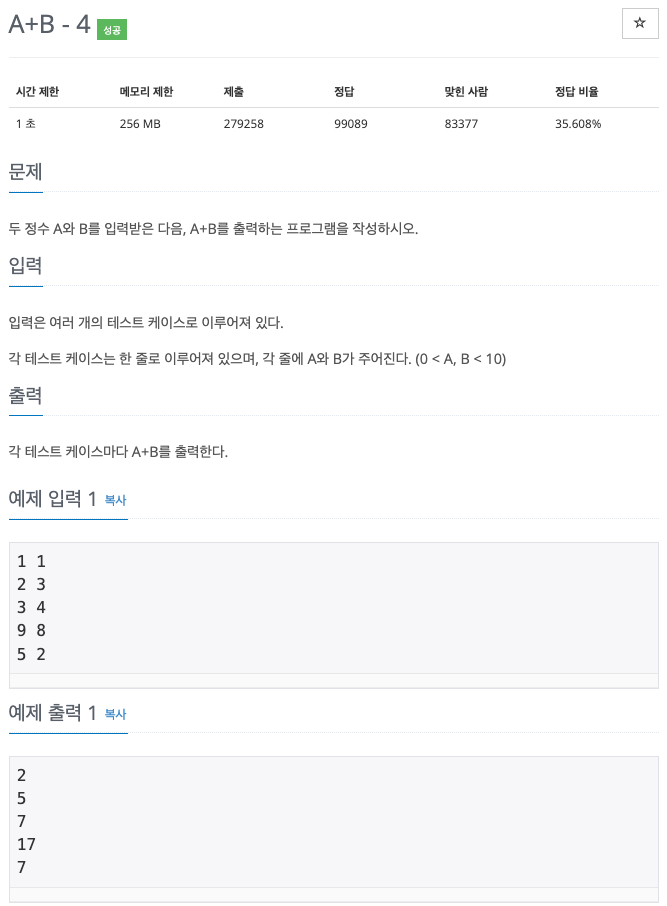 A+B - 4 성공

☆

| 시간 제한 | 메모리 제한 | 제출 | 정답 | 맞힌 사람 | 정답 비율 |
|---|---|---|---|---|---|
| 1 초 | 256 MB | 279258 | 99089 | 83377 | 35.608% |

문제

두 정수 A와 B를 입력받은 다음, A+B를 출력하는 프로그램을 작성하시오.

입력

입력은 여러 개의 테스트 케이스로 이루어져 있다.

각 테스트 케이스는 한 줄로 이루어져 있으며, 각 줄에 A와 B가 주어진다. (0 < A, B < 10)

출력

각 테스트 케이스마다 A+B를 출력한다.

예제 입력 1 복사

1 1
2 3
3 4
9 8
5 2

예제 출력 1 복사

2
5
7
17
7